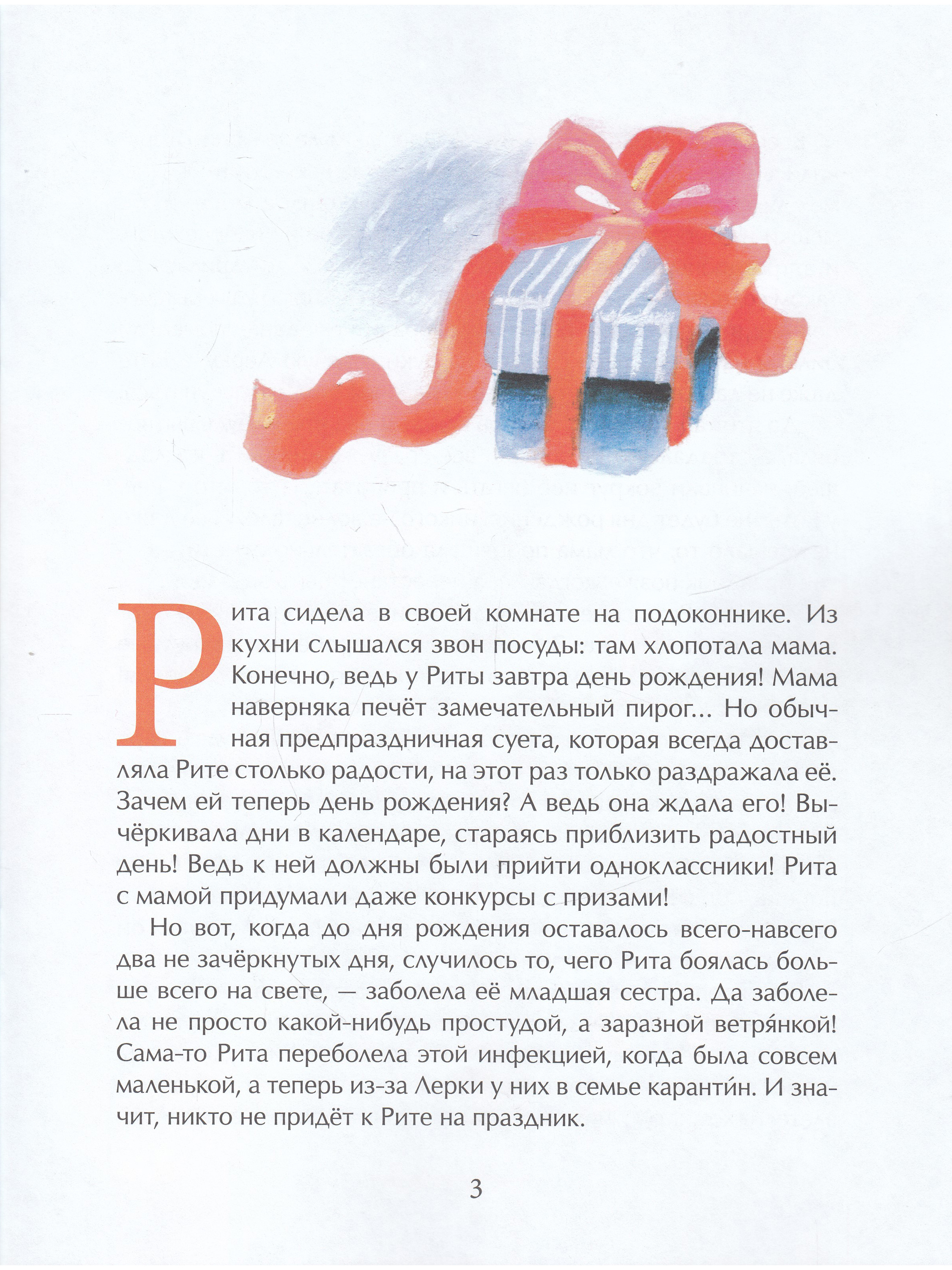 Рита сидела в своей комнате на подоконнике. Из кухни слышался звон посуды: там хлопотала мама. Конечно, ведь у Риты завтра день рождения! Мама наверняка печёт замечательный пирог... Но обычная предпраздничная суета, которая всегда доставляла Рите столько радости, на этот раз только раздражала её. Зачем ей теперь день рождения? А ведь она ждала его! Вычёркивала дни в календаре, стараясь приблизить радостный день! Ведь к ней должны были прийти одноклассники! Рита с мамой придумали даже конкурсы с призами!

Но вот, когда до дня рождения оставалось всего-навсего два не зачёркнутых дня, случилось то, чего Рита боялась больше всего на свете, — заболела её младшая сестра. Да заболела не просто какой-нибудь простудой, а заразной ветря́нкой! Сама-то Рита переболела этой инфекцией, когда была совсем маленькой, а теперь из-за Лерки у них в семье каранти́н. И значит, никто не придёт к Рите на праздник.

3